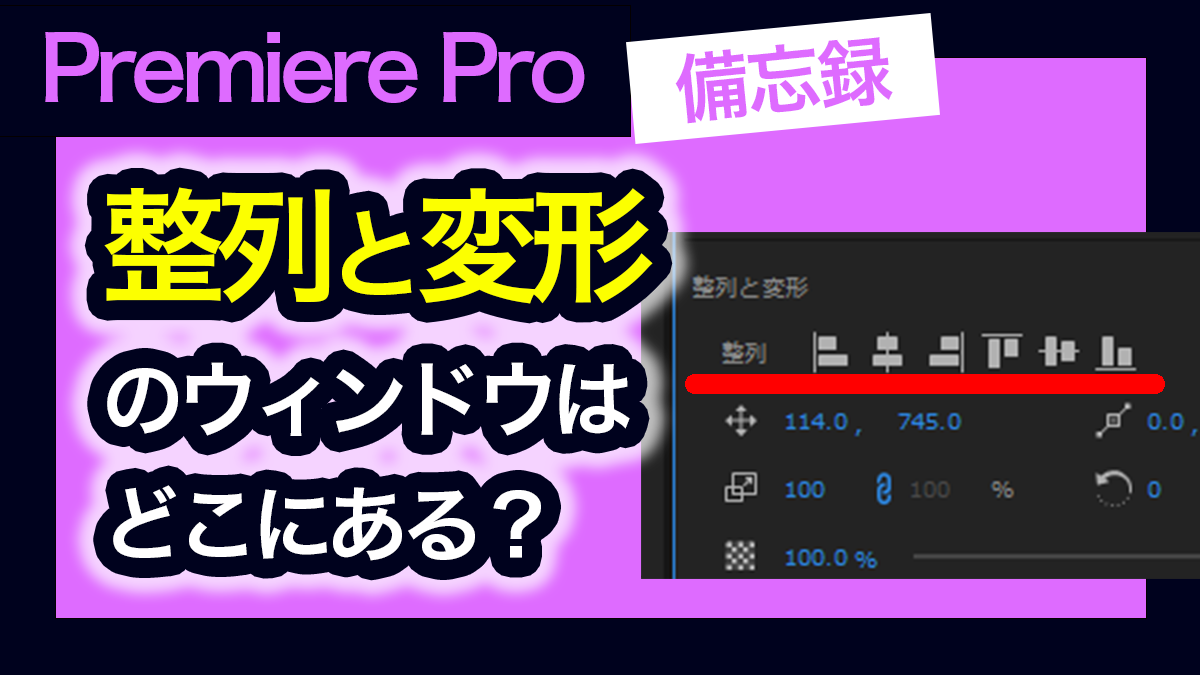 Premiere Pro

備忘録

整列と変形

のウィンドウは

どこにある？

整列と変形

整列

114.0 , 745.0

0.0 ,

100 100 %

0

100.0 %